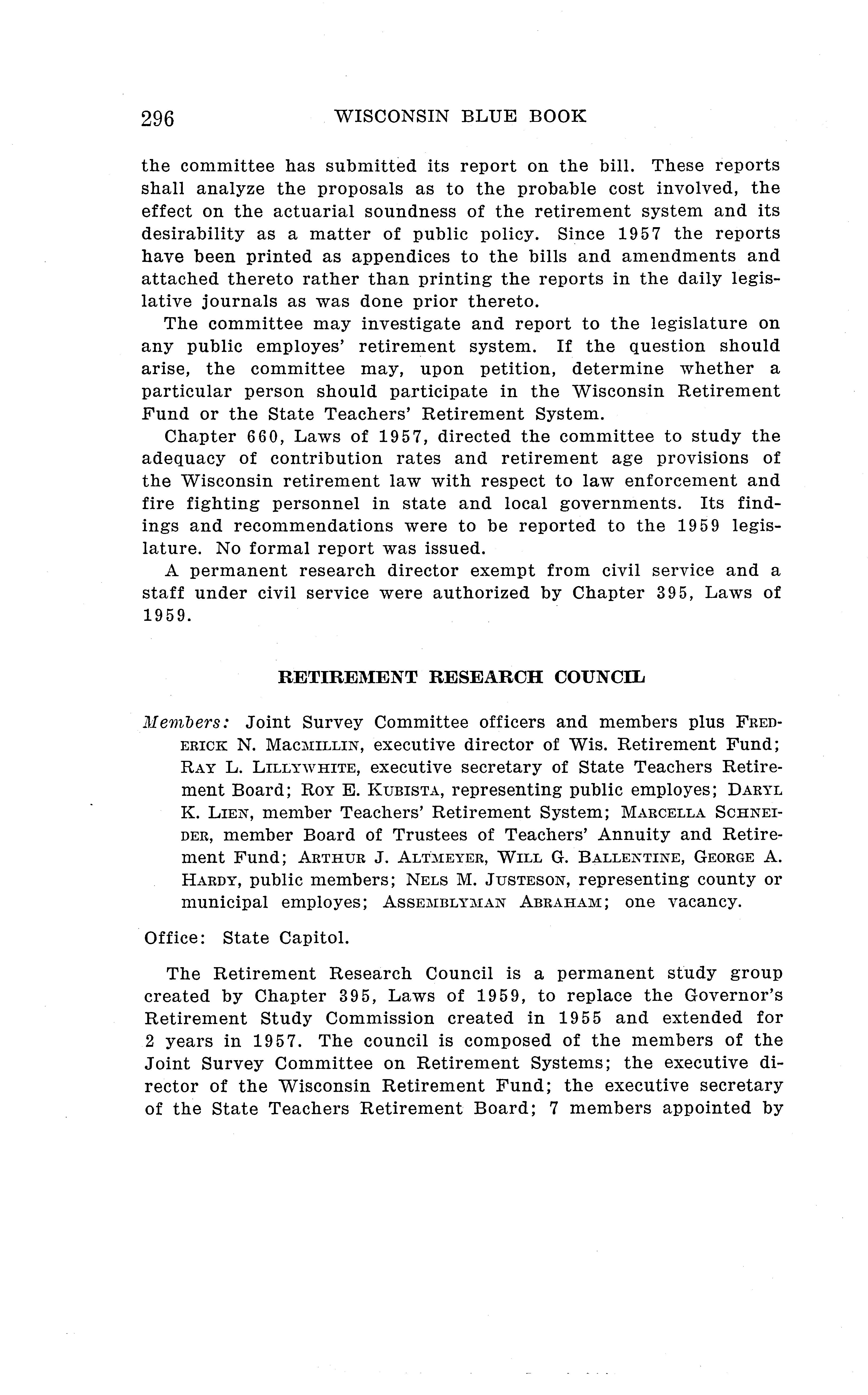 296 WISCONSIN BLUE BOOK

the committee has submitted its report on the bill. These reports shall analyze the proposals as to the probable cost involved, the effect on the actuarial soundness of the retirement system and its desirability as a matter of public policy. Since 1957 the reports have been printed as appendices to the bills and amendments and attached thereto rather than printing the reports in the daily legislative journals as was done prior thereto.

The committee may investigate and report to the legislature on any public employes' retirement system. If the question should arise, the committee may, upon petition, determine whether a particular person should participate in the Wisconsin Retirement Fund or the State Teachers' Retirement System.

Chapter 660, Laws of 1957, directed the committee to study the adequacy of contribution rates and retirement age provisions of the Wisconsin retirement law with respect to law enforcement and fire fighting personnel in state and local governments. Its findings and recommendations were to be reported to the 1959 legislature. No formal report was issued.

A permanent research director exempt from civil service and a staff under civil service were authorized by Chapter 395, Laws of 1959.

RETIREMENT RESEARCH COUNCIL

Members: Joint Survey Committee officers and members plus FREDERICK N. MACMILLIN, executive director of Wis. Retirement Fund; RAY L. LILLYWHITE, executive secretary of State Teachers Retirement Board; ROY E. KUBISTA, representing public employes; DARYL K. LIEN, member Teachers' Retirement System; MARCELLA SCHNEIDER, member Board of Trustees of Teachers' Annuity and Retirement Fund; ARTHUR J. ALTMEYER, WILL G. BALLENTINE, GEORGE A. HARDY, public members; NELS M. JUSTESON, representing county or municipal employes; ASSEMBLYMAN ABRAHAM; one vacancy.

Office: State Capitol.

The Retirement Research Council is a permanent study group created by Chapter 395, Laws of 1959, to replace the Governor's Retirement Study Commission created in 1955 and extended for 2 years in 1957. The council is composed of the members of the Joint Survey Committee on Retirement Systems; the executive director of the Wisconsin Retirement Fund; the executive secretary of the State Teachers Retirement Board; 7 members appointed by